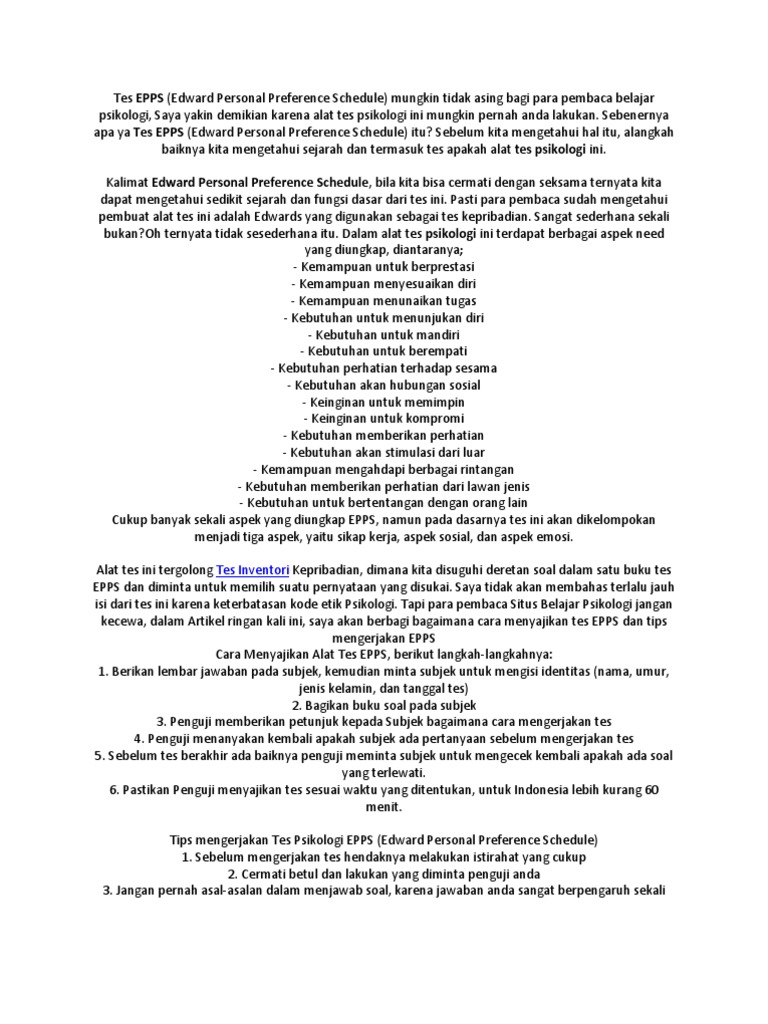 Tes EPPS (Edward Personal Preference Schedule) mungkin tidak asing bagi para pembaca belajar psikologi, Saya yakin demikian karena alat tes psikologi ini mungkin pernah anda lakukan. Sebenernya apa ya Tes EPPS (Edward Personal Preference Schedule) itu? Sebelum kita mengetahui hal itu, alangkah baiknya kita mengetahui sejarah dan termasuk tes apakah alat tes psikologi ini.

Kalimat Edward Personal Preference Schedule, bila kita bisa cermati dengan seksama ternyata kita dapat mengetahui sedikit sejarah dan fungsi dasar dari tes ini. Pasti para pembaca sudah mengetahui pembuat alat tes ini adalah Edwards yang digunakan sebagai tes kepribadian. Sangat sederhana sekali bukan?Oh ternyata tidak sesederhana itu. Dalam alat tes psikologi ini terdapat berbagai aspek need yang diungkap, diantaranya;
- Kemampuan untuk berprestasi
- Kemampuan menyesuaikan diri
- Kemampuan menunaikan tugas
- Kebutuhan untuk menunjukan diri
- Kebutuhan untuk mandiri
- Kebutuhan untuk berempati
- Kebutuhan perhatian terhadap sesama
- Kebutuhan akan hubungan sosial
- Keinginan untuk memimpin
- Keinginan untuk kompromi
- Kebutuhan memberikan perhatian
- Kebutuhan akan stimulasi dari luar
- Kemampuan mengahdapi berbagai rintangan
- Kebutuhan memberikan perhatian dari lawan jenis
- Kebutuhan untuk bertentangan dengan orang lain
Cukup banyak sekali aspek yang diungkap EPPS, namun pada dasarnya tes ini akan dikelompokan menjadi tiga aspek, yaitu sikap kerja, aspek sosial, dan aspek emosi.

Alat tes ini tergolong Tes Inventori Kepribadian, dimana kita disuguhi deretan soal dalam satu buku tes EPPS dan diminta untuk memilih suatu pernyataan yang disukai. Saya tidak akan membahas terlalu jauh isi dari tes ini karena keterbatasan kode etik Psikologi. Tapi para pembaca Situs Belajar Psikologi jangan kecewa, dalam Artikel ringan kali ini, saya akan berbagi bagaimana cara menyajikan tes EPPS dan tips mengerjakan EPPS
Cara Menyajikan Alat Tes EPPS, berikut langkah-langkahnya:
1. Berikan lembar jawaban pada subjek, kemudian minta subjek untuk mengisi identitas (nama, umur, jenis kelamin, dan tanggal tes)
2. Bagikan buku soal pada subjek
3. Penguji memberikan petunjuk kepada Subjek bagaimana cara mengerjakan tes
4. Penguji menanyakan kembali apakah subjek ada pertanyaan sebelum mengerjakan tes
5. Sebelum tes berakhir ada baiknya penguji meminta subjek untuk mengecek kembali apakah ada soal yang terlewati.
6. Pastikan Penguji menyajikan tes sesuai waktu yang ditentukan, untuk Indonesia lebih kurang 60 menit.

Tips mengerjakan Tes Psikologi EPPS (Edward Personal Preference Schedule)
1. Sebelum mengerjakan tes hendaknya melakukan istirahat yang cukup
2. Cermati betul dan lakukan yang diminta penguji anda
3. Jangan pernah asal-asalan dalam menjawab soal, karena jawaban anda sangat berpengaruh sekali